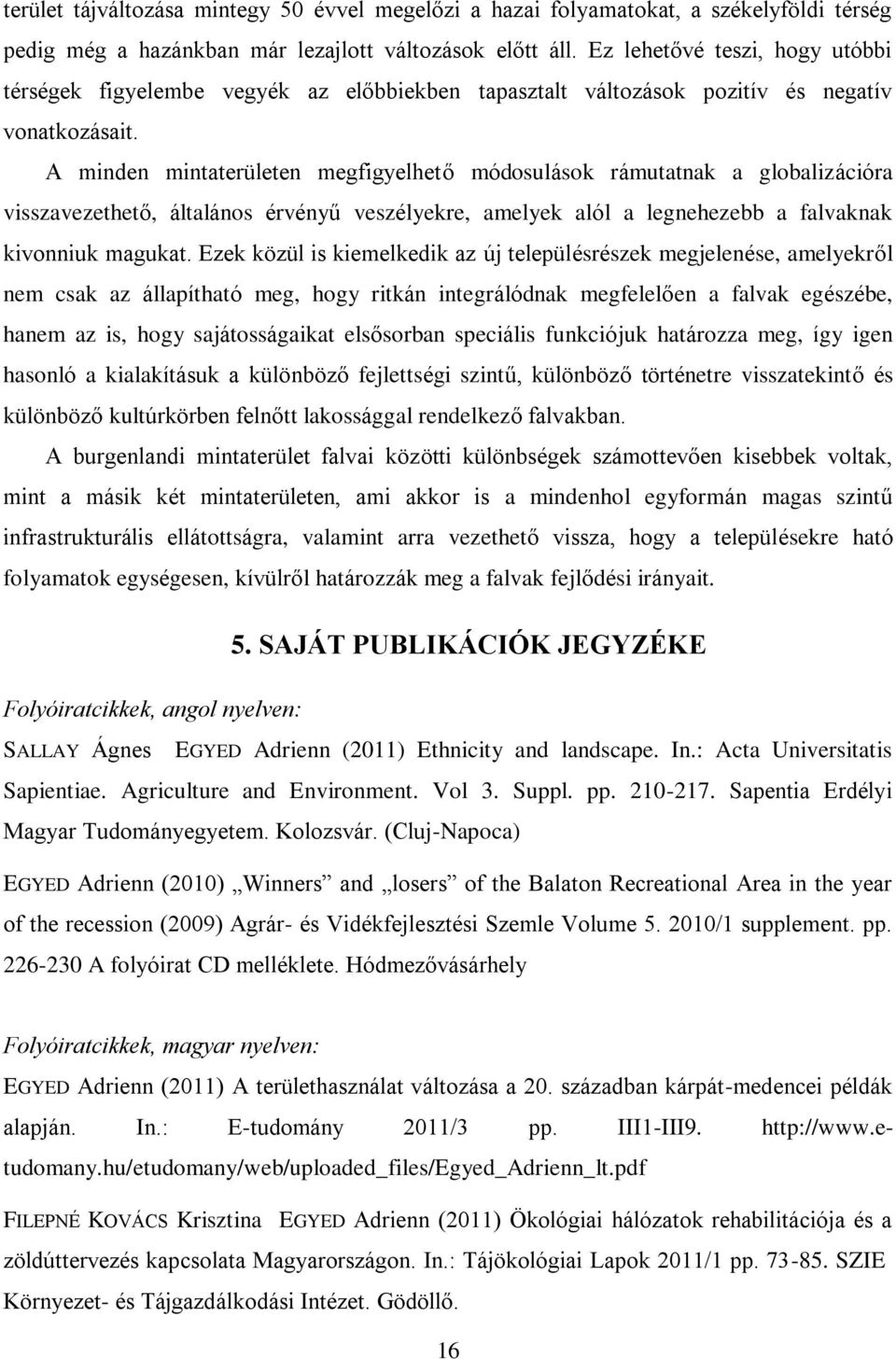 terület tájváltozása mintegy 50 évvel megelőzi a hazai folyamatokat, a székelyföldi térség pedig még a hazánkban már lezajlott változások előtt áll. Ez lehetővé teszi, hogy utóbbi térségek figyelembe vegyék az előbbiekben tapasztalt változások pozitív és negatív vonatkozásait.

A minden mintaterületen megfigyelhető módosulások rámutatnak a globalizációra visszavezethető, általános érvényű veszélyekre, amelyek alól a legnehezebb a falvaknak kivonniuk magukat. Ezek közül is kiemelkedik az új településrészek megjelenése, amelyekről nem csak az állapítható meg, hogy ritkán integrálódnak megfelelően a falvak egészébe, hanem az is, hogy sajátosságaikat elsősorban speciális funkciójuk határozza meg, így igen hasonló a kialakításuk a különböző fejlettségi szintű, különböző történetre visszatekintő és különböző kultúrkörben felnőtt lakossággal rendelkező falvakban.

A burgenlandi mintaterület falvai közötti különbségek számottevően kisebbek voltak, mint a másik két mintaterületen, ami akkor is a mindenhol egyformán magas szintű infrastrukturális ellátottságra, valamint arra vezethető vissza, hogy a településekre ható folyamatok egységesen, kívülről határozzák meg a falvak fejlődési irányait.

5. SAJÁT PUBLIKÁCIÓK JEGYZÉKE

Folyóiratcikkek, angol nyelven:

SALLAY Ágnes EGYED Adrienn (2011) Ethnicity and landscape. In.: Acta Universitatis Sapientiae. Agriculture and Environment. Vol 3. Suppl. pp. 210-217. Sapentia Erdélyi Magyar Tudományegyetem. Kolozsvár. (Cluj-Napoca)

EGYED Adrienn (2010) „Winners” and „losers” of the Balaton Recreational Area in the year of the recession (2009) Agrár- és Vidékfejlesztési Szemle Volume 5. 2010/1 supplement. pp. 226-230 A folyóirat CD melléklete. Hódmezővásárhely

Folyóiratcikkek, magyar nyelven:

EGYED Adrienn (2011) A területhasználat változása a 20. században kárpát-medencei példák alapján. In.: E-tudomány 2011/3 pp. III1-III9. http://www.e-tudomany.hu/etudomany/web/uploaded_files/Egyed_Adrienn_lt.pdf

FILEPNÉ KOVÁCS Krisztina EGYED Adrienn (2011) Ökológiai hálózatok rehabilitációja és a zöldúttervezés kapcsolata Magyarországon. In.: Tájökológiai Lapok 2011/1 pp. 73-85. SZIE Környezet- és Tájgazdálkodási Intézet. Gödöllő.

16